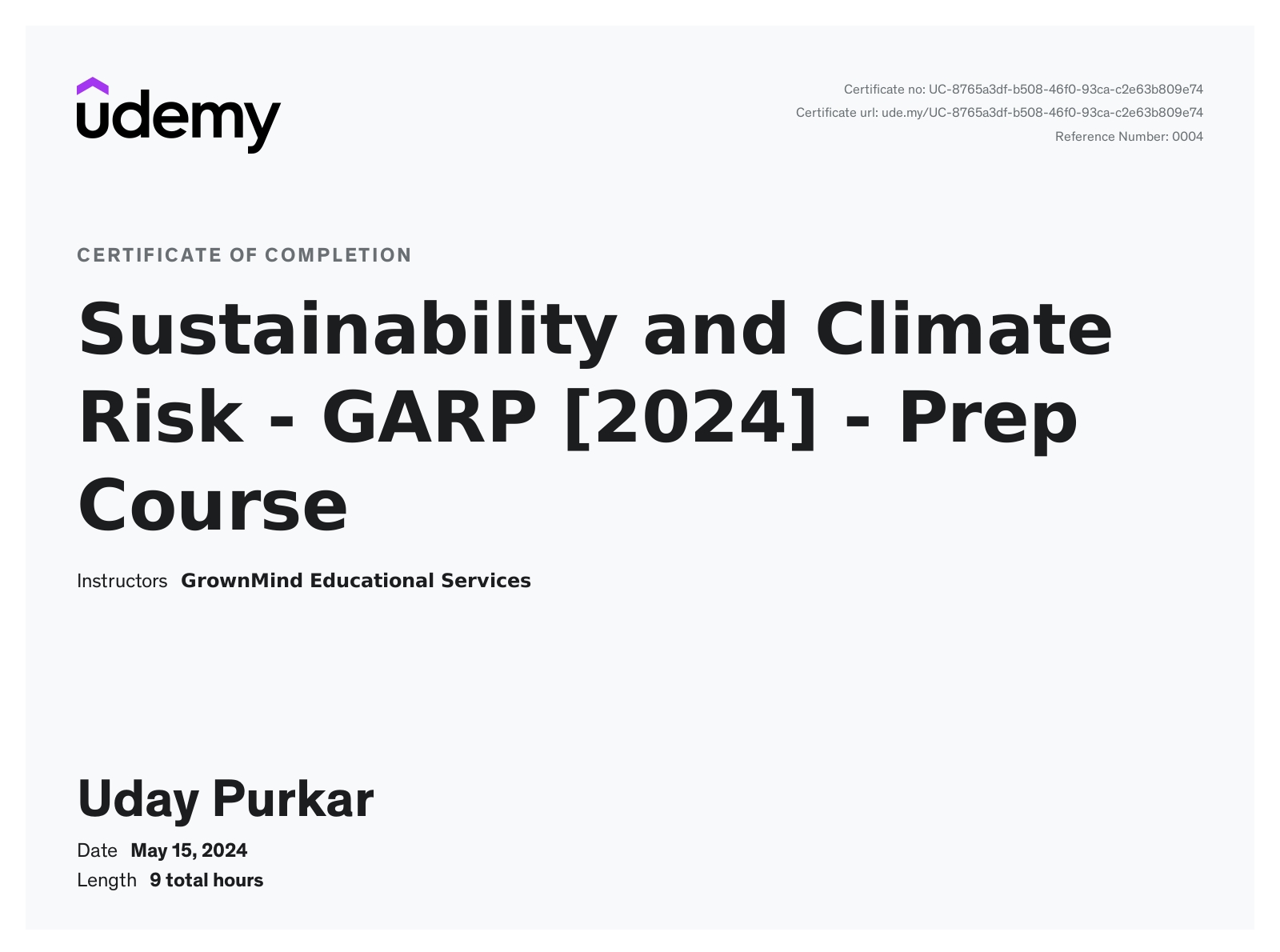 udemy

Certificate no: UC-8765a3df-b508-46f0-93ca-c2e63b809e74
Certificate url: ude.my/UC-8765a3df-b508-46f0-93ca-c2e63b809e74
Reference Number: 0004

CERTIFICATE OF COMPLETION

Sustainability and Climate Risk - GARP [2024] - Prep Course

Instructors GrownMind Educational Services

Uday Purkar

Date May 15, 2024
Length 9 total hours